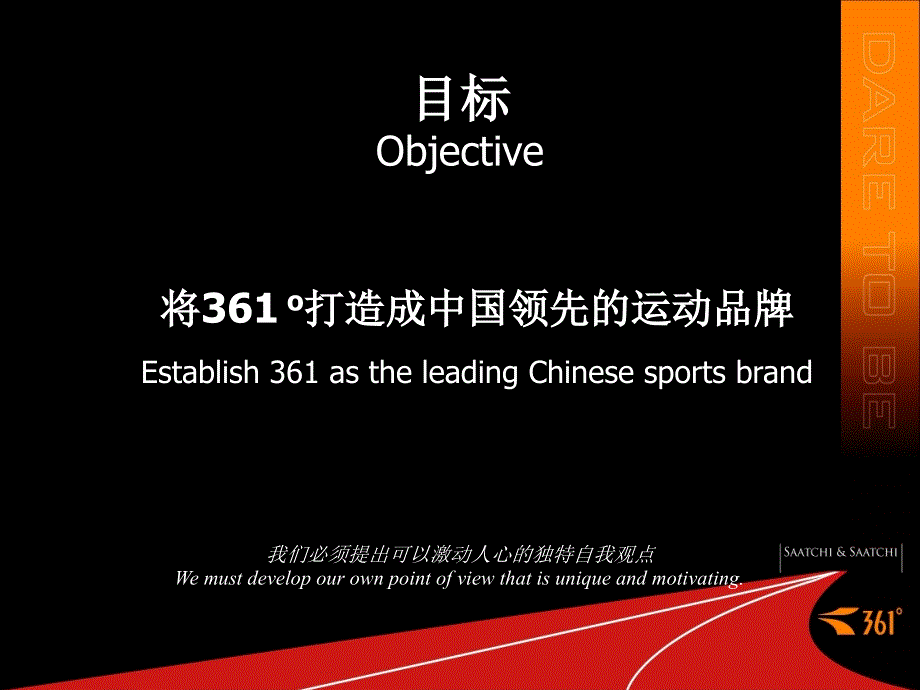 目标
Objective

将361 º打造成中国领先的运动品牌
Establish 361 as the leading Chinese sports brand

我们必须提出可以激动人心的独特自我观点
We must develop our own point of view that is unique and motivating.

DARE TO BE

SAATCHI & SAATCHI

361°